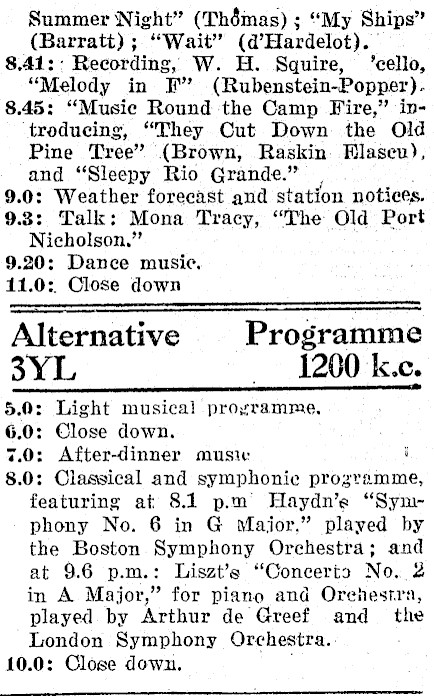 Summer Night" (Thomas); "My Ships" (Barratt); "Wait" (d'Hardelot).
8.41: Recording, W. H. Squire, 'cello, "Melody in F" (Rubenstein-Popper).
8.45: "Music Round the Camp Fire," introducing, "They Cut Down the Old Pine Tree" (Brown, Raskin Elascu), and "Sleepy Rio Grande."
9.0: Weather forecast and station notices.
9.3: Talk: Mona Tracy, "The Old Port Nicholson."
9.20: Dance music.
11.0: Close down

Alternative Programme
3YL 1200 k.c.

5.0: Light musical programme.
6.0: Close down.
7.0: After-dinner music
8.0: Classical and symphonic programme, featuring at 8.1 p.m Haydn's "Symphony No. 6 in G Major," played by the Boston Symphony Orchestra; and at 9.6 p.m.: Liszt's "Concerto No. 2 in A Major," for piano and Orchestra, played by Arthur de Greef and the London Symphony Orchestra.
10.0: Close down.